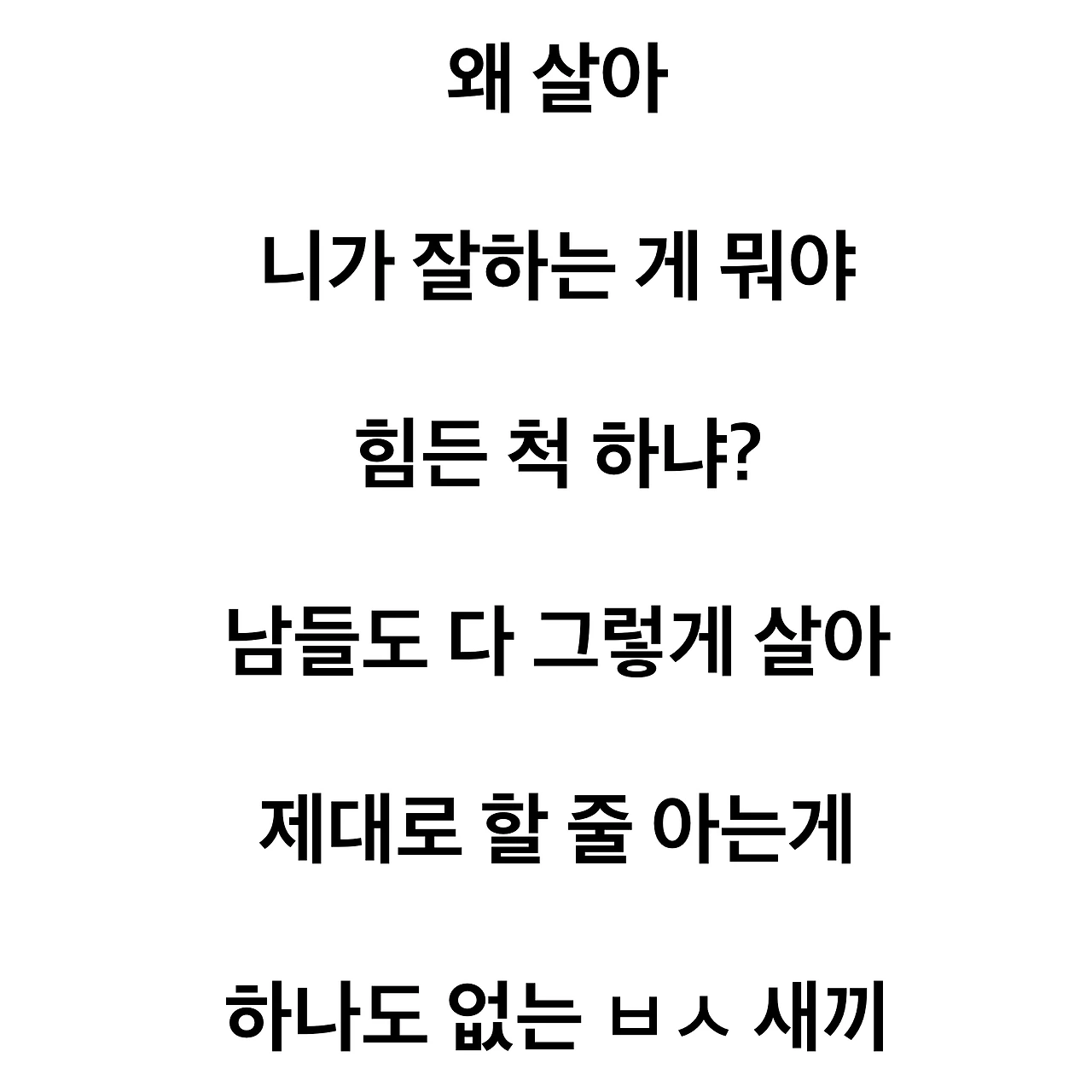 왜 살아

니가 잘하는 게 뭐야

힘든 척 하냐?

남들도 다 그렇게 살아

제대로 할 줄 아는게

하나도 없는 ㅂㅅ 새끼